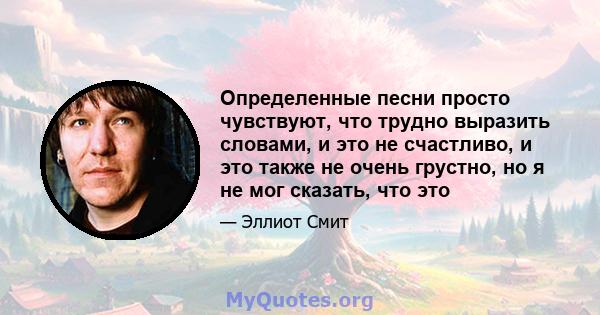 Определенные песни просто чувствуют, что трудно выразить словами, и это не счастливо, и это также не очень грустно, но я не мог сказать, что это

— Эллиот Смит

MyQuotes.org